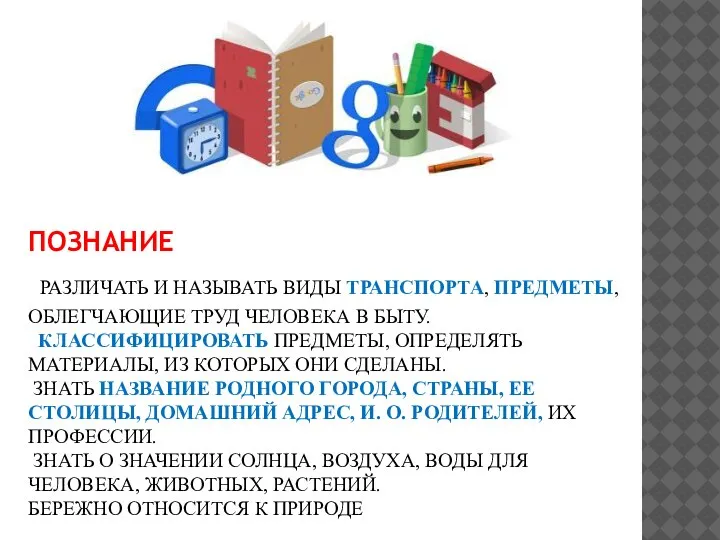 ПОЗНАНИЕ

РАЗЛИЧАТЬ И НАЗЫВАТЬ ВИДЫ ТРАНСПОРТА, ПРЕДМЕТЫ, ОБЛЕГЧАЮЩИЕ ТРУД ЧЕЛОВЕКА В БЫТУ.
КЛАССИФИЦИРОВАТЬ ПРЕДМЕТЫ, ОПРЕДЕЛЯТЬ МАТЕРИАЛЫ, ИЗ КОТОРЫХ ОНИ СДЕЛАНЫ.
ЗНАТЬ НАЗВАНИЕ РОДНОГО ГОРОДА, СТРАНЫ, ЕЕ СТОЛИЦЫ, ДОМАШНИЙ АДРЕС, И. О. РОДИТЕЛЕЙ, ИХ ПРОФЕССИИ.
ЗНАТЬ О ЗНАЧЕНИИ СОЛНЦА, ВОЗДУХА, ВОДЫ ДЛЯ ЧЕЛОВЕКА, ЖИВОТНЫХ, РАСТЕНИЙ.
БЕРЕЖНО ОТНОСИТСЯ К ПРИРОДЕ